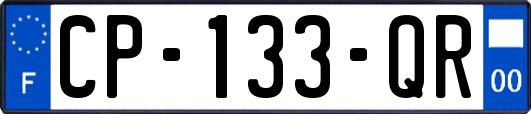 F
CP-133-QR
00